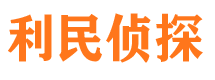 利民侦探